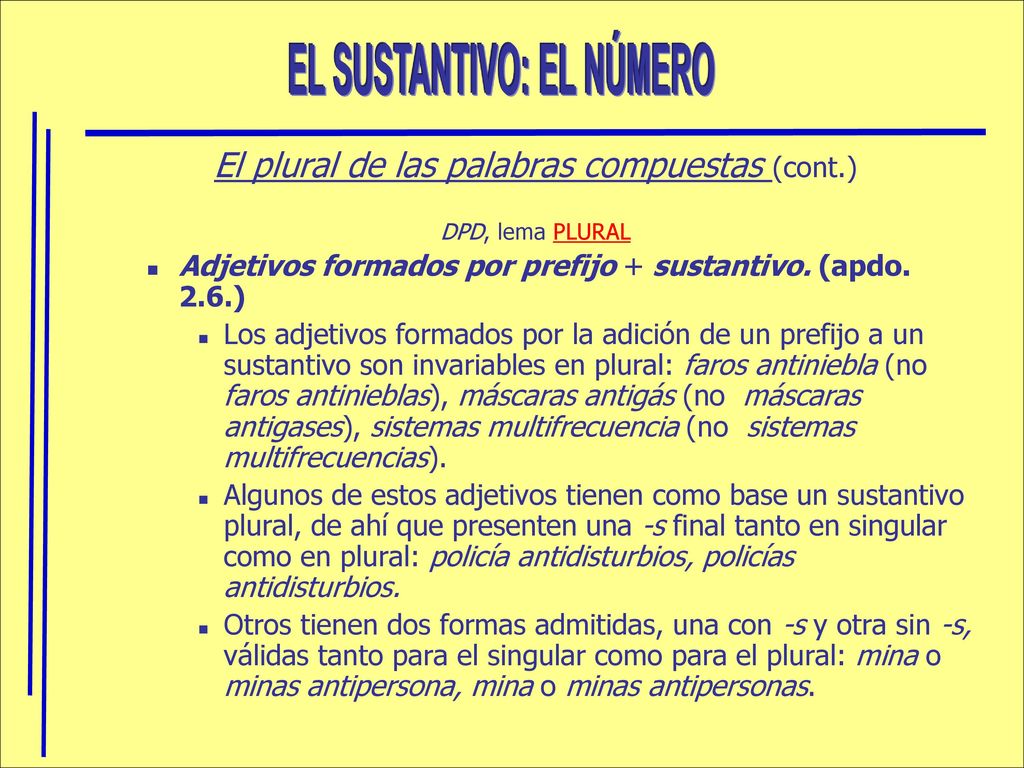 EL SUSTANTIVO: EL NÚMERO

El plural de las palabras compuestas (cont.)

DPD, lema PLURAL

Adjetivos formados por prefijo + sustantivo. (apdo. 2.6.)

Los adjetivos formados por la adición de un prefijo a un sustantivo son invariables en plural: faros antiniebla (no faros antinieblas), máscaras antigás (no máscaras antigases), sistemas multifrecuencia (no sistemas multifrecuencias).

Algunos de estos adjetivos tienen como base un sustantivo plural, de ahí que presenten una -s final tanto en singular como en plural: policía antidisturbios, policías antidisturbios.

Otros tienen dos formas admitidas, una con -s y otra sin -s, válidas tanto para el singular como para el plural: mina o minas antipersona, mina o minas antipersonas.